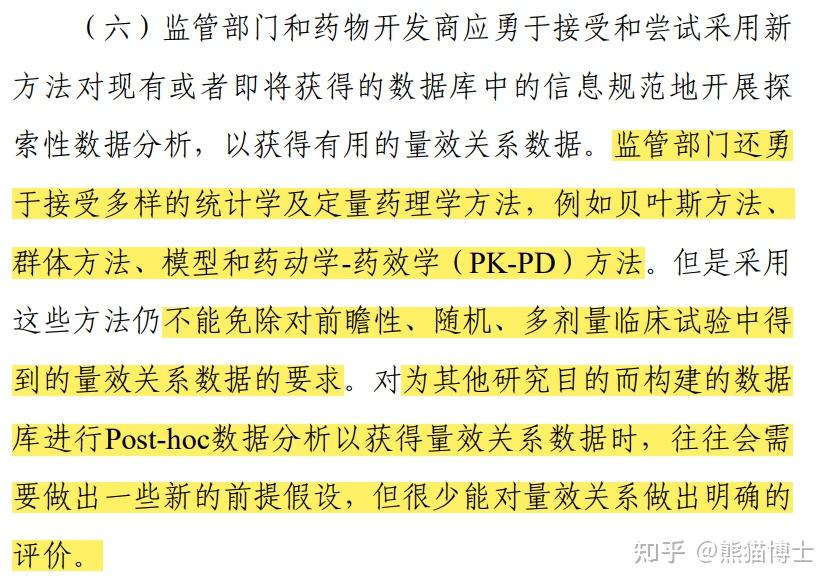 （六）监管部门和药物开发商应勇于接受和尝试采用新方法对现有或者即将获得的数据库中的信息规范地开展探索性数据分析，以获得有用的量效关系数据。监管部门还勇于接受多样的统计学及定量药理学方法，例如贝叶斯方法、群体方法、模型和药动学-药效学（PK-PD）方法。但是采用这些方法仍不能免除对前瞻性、随机、多剂量临床试验中得到的量效关系数据的要求。对为其他研究目的而构建的数据库进行Post-hoc数据分析以获得量效关系数据时，往往会需要做出一些新的前提假设，但很少能对量效关系做出明确的评价。

知乎 @熊猫博士